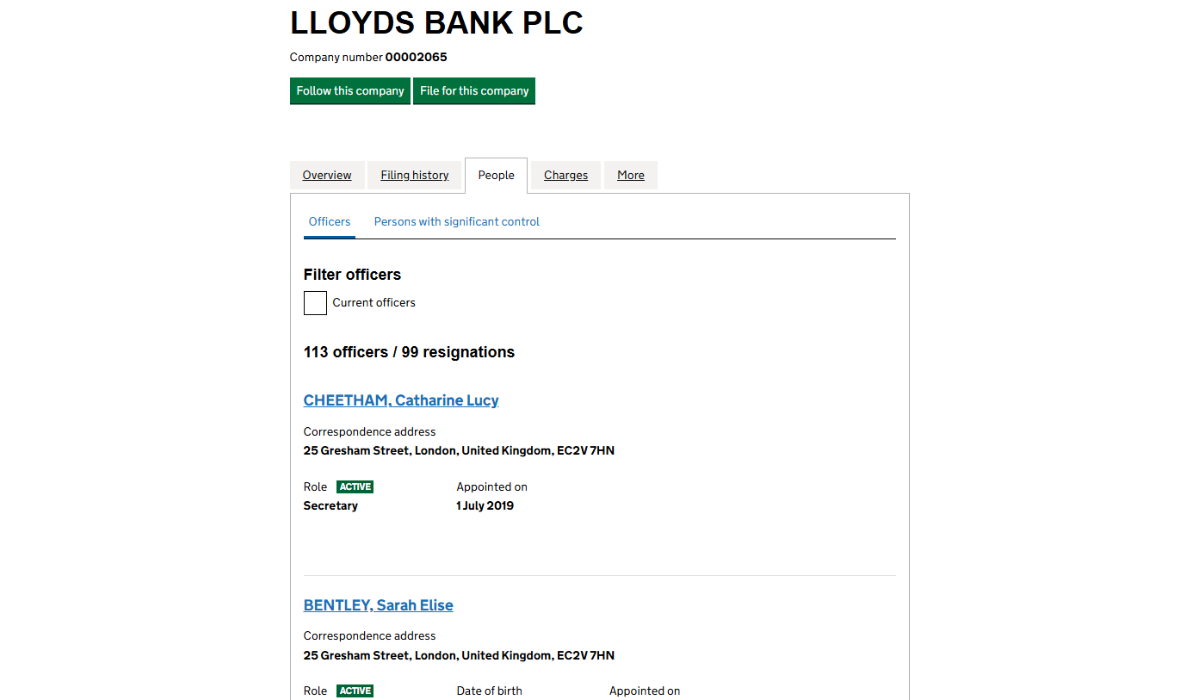 LLOYDS BANK PLC

Company number 00002065

Follow this company
File for this company

Overview
Filing history
People
Charges
More

Officers
Persons with significant control

Filter officers

Current officers

113 officers / 99 resignations

CHEETHAM, Catharine Lucy

Correspondence address
25 Gresham Street, London, United Kingdom, EC2V 7HN

Role ACTIVE
Secretary

Appointed on
1 July 2019

BENTLEY, Sarah Elise

Correspondence address
25 Gresham Street, London, United Kingdom, EC2V 7HN

Role ACTIVE

Date of birth

Appointed on